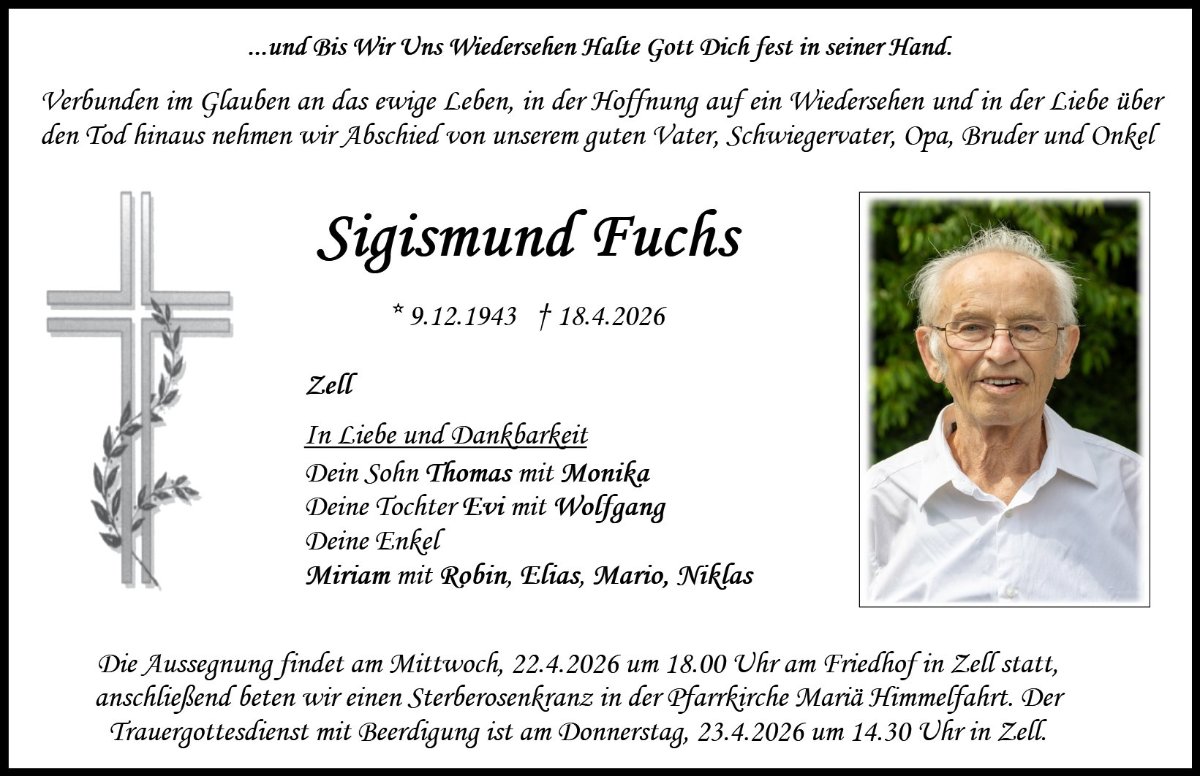 ...und Bis Wir Uns Wiedersehen Halte Gott Dich fest in seiner Hand.

Verbunden im Glauben an das ewige Leben, in der Hoffnung auf ein Wiedersehen und in der Liebe über den Tod hinaus nehmen wir Abschied von unserem guten Vater, Schwiegervater, Opa, Bruder und Onkel

Sigismund Fuchs

* 9.12.1943 † 18.4.2026

Zell

In Liebe und Dankbarkeit
Dein Sohn Thomas mit Monika
Deine Tochter Evi mit Wolfgang
Deine Enkel
Miriam mit Robin, Elias, Mario, Niklas

Die Aussegnung findet am Mittwoch, 22.4.2026 um 18.00 Uhr am Friedhof in Zell statt, anschließend beten wir einen Sterberosenkranz in der Pfarrkirche Mariä Himmelfahrt. Der Trauergottesdienst mit Beerdigung ist am Donnerstag, 23.4.2026 um 14.30 Uhr in Zell.